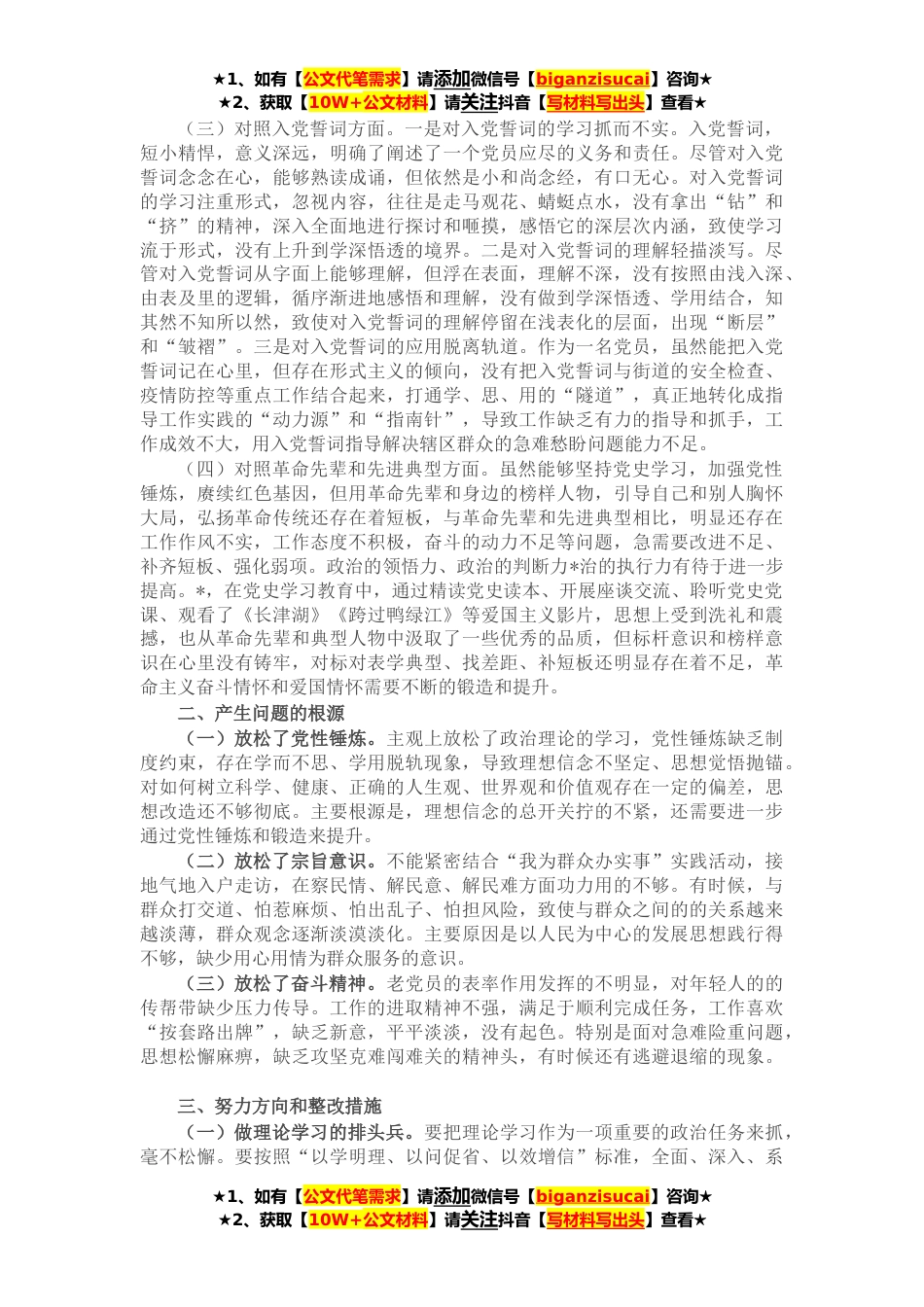 ★1、如有【公文代笔需求】请添加微信号【biganzisucai】咨询★
★2、获取【10W+公文材料】请关注抖音【写材料写出头】查看★

（三）对照入党誓词方面。一是对入党誓词的学习抓而不实。入党誓词，短小精悍，意义深远，明确了阐述了一个党员应尽的义务和责任。尽管对入党誓词念念在心，能够熟读成诵，但依然是小和尚念经，有口无心。对入党誓词的学习注重形式，忽视内容，往往是走马观花、蜻蜓点水，没有拿出“钻”和“挤”的精神，深入全面地进行探讨和咂摸，感悟它的深层次内涵，致使学习流于形式，没有上升到学深悟透的境界。二是对入党誓词的理解轻描淡写。尽管对入党誓词从字面上能够理解，但浮在表面，理解不深，没有按照由浅入深、由表及里的逻辑，循序渐进地感悟和理解，没有做到学深悟透、学用结合，知其然不知所以然，致使对入党誓词的理解停留在浅表化的层面，出现“断层”和“皱褶”。三是对入党誓词的应用脱离轨道。作为一名党员，虽然能把入党誓词记在心里，但存在形式主义的倾向，没有把入党誓词与街道的安全检查、疫情防控等重点工作结合起来，打通学、思、用的“隧道”，真正地转化成指导工作实践的“动力源”和“指南针”，导致工作缺乏有力的指导和抓手，工作成效不大，用入党誓词指导解决辖区群众的急难愁盼问题能力不足。

（四）对照革命先辈和先进典型方面。虽然能够坚持党史学习，加强党性锤炼，赓续红色基因，但用革命先辈和身边的榜样人物，引导自己和别人胸怀大局，弘扬革命传统还存在着短板，与革命先辈和先进典型相比，明显还存在工作作风不实，工作态度不积极，奋斗的动力不足等问题，急需要改进不足、补齐短板、强化弱项。政治的领悟力、政治的判断力*治的执行力有待于进一步提高。*，在党史学习教育中，通过精读党史读本、开展座谈交流、聆听党史党课、观看了《长津湖》《跨过鸭绿江》等爱国主义影片，思想上受到洗礼和震撼，也从革命先辈和典型人物中汲取了一些优秀的品质，但标杆意识和榜样意识在心里没有铸牢，对标对表学典型、找差距、补短板还明显存在着不足，革命主义奋斗情怀和爱国情怀需要不断的锻造和提升。

二、产生问题的根源

（一）放松了党性锤炼。主观上放松了政治理论的学习，党性锤炼缺乏制度约束，存在学而不思、学用脱轨现象，导致理想信念不坚定、思想觉悟抛锚。对如何树立科学、健康、正确的人生观、世界观和价值观存在一定的偏差，思想改造还不够彻底。主要根源是，理想信念的总开关拧的不紧，还需要进一步通过党性锤炼和锻造来提升。

（二）放松了宗旨意识。不能紧密结合“我为群众办实事”实践活动，接地气地入户走访，在察民情、解民意、解民难方面功力用的不够。有时候，与群众打交道、怕惹麻烦、怕出乱子、怕担风险，致使与群众之间的的关系越来越淡薄，群众观念逐渐淡漠淡化。主要原因是以人民为中心的发展思想践行得不够，缺少用心用情为群众服务的意识。

（三）放松了奋斗精神。老党员的表率作用发挥的不明显，对年轻人的的传帮带缺少压力传导。工作的进取精神不强，满足于顺利完成任务，工作喜欢“按套路出牌”，缺乏新意，平平淡淡，没有起色。特别是面对急难险重问题，思想松懈麻痹，缺乏攻坚克难闯难关的精神头，有时候还有逃避退缩的现象。

三、努力方向和整改措施

（一）做理论学习的排头兵。要把理论学习作为一项重要的政治任务来抓，毫不松懈。要按照“以学明理、以问促省、以效增信”标准，全面、深入、系

★1、如有【公文代笔需求】请添加微信号【biganzisucai】咨询★
★2、获取【10W+公文材料】请关注抖音【写材料写出头】查看★